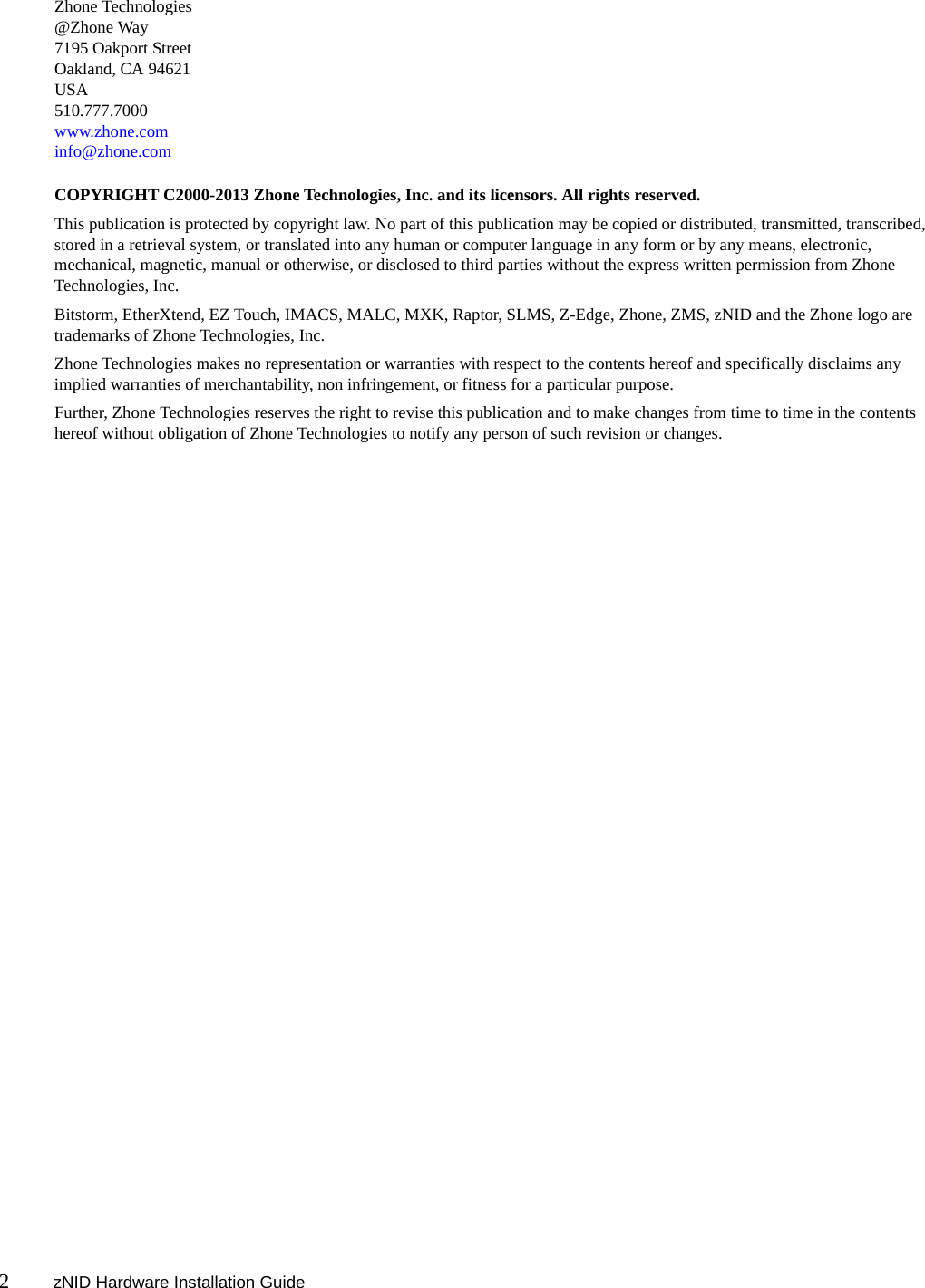 Zhone Technologies
@Zhone Way
7195 Oakport Street
Oakland, CA 94621
USA
510.777.7000
www.zhone.com
info@zhone.com

COPYRIGHT C2000-2013 Zhone Technologies, Inc. and its licensors. All rights reserved.

This publication is protected by copyright law. No part of this publication may be copied or distributed, transmitted, transcribed, stored in a retrieval system, or translated into any human or computer language in any form or by any means, electronic, mechanical, magnetic, manual or otherwise, or disclosed to third parties without the express written permission from Zhone Technologies, Inc.

Bitstorm, EtherXtend, EZ Touch, IMACS, MALC, MXK, Raptor, SLMS, Z-Edge, Zhone, ZMS, zNID and the Zhone logo are trademarks of Zhone Technologies, Inc.

Zhone Technologies makes no representation or warranties with respect to the contents hereof and specifically disclaims any implied warranties of merchantability, non infringement, or fitness for a particular purpose.

Further, Zhone Technologies reserves the right to revise this publication and to make changes from time to time in the contents hereof without obligation of Zhone Technologies to notify any person of such revision or changes.

2 zNID Hardware Installation Guide